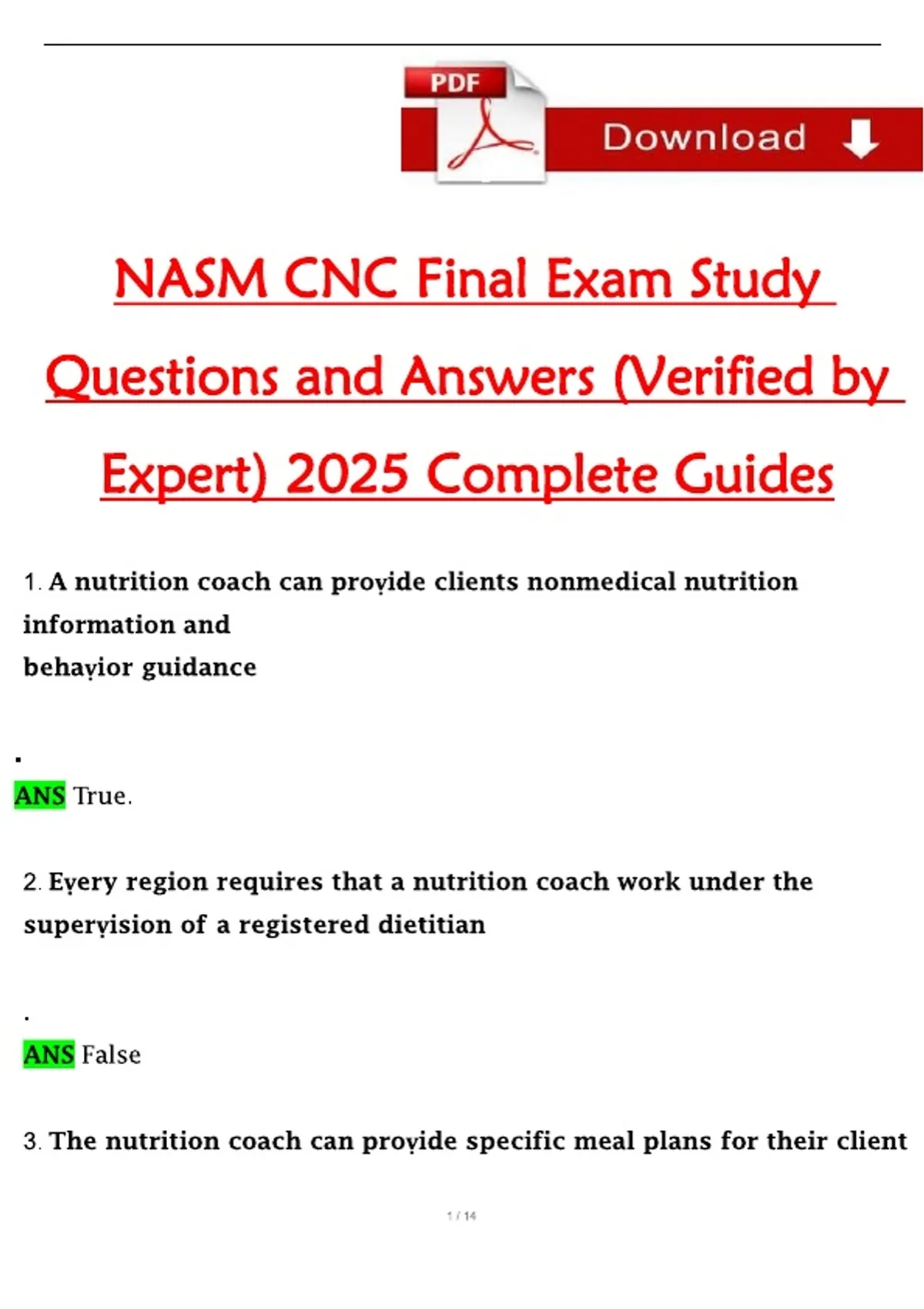 PDF

Download

NASM CNC Final Exam Study Questions and Answers (Verified by Expert) 2025 Complete Guides

1. A nutrition coach can provide clients nonmedical nutrition information and
behavior guidance

.
ANS True.

2. Every region requires that a nutrition coach work under the supervision of a registered dietitian

.
ANS False

3. The nutrition coach can provide specific meal plans for their client

1 / 14